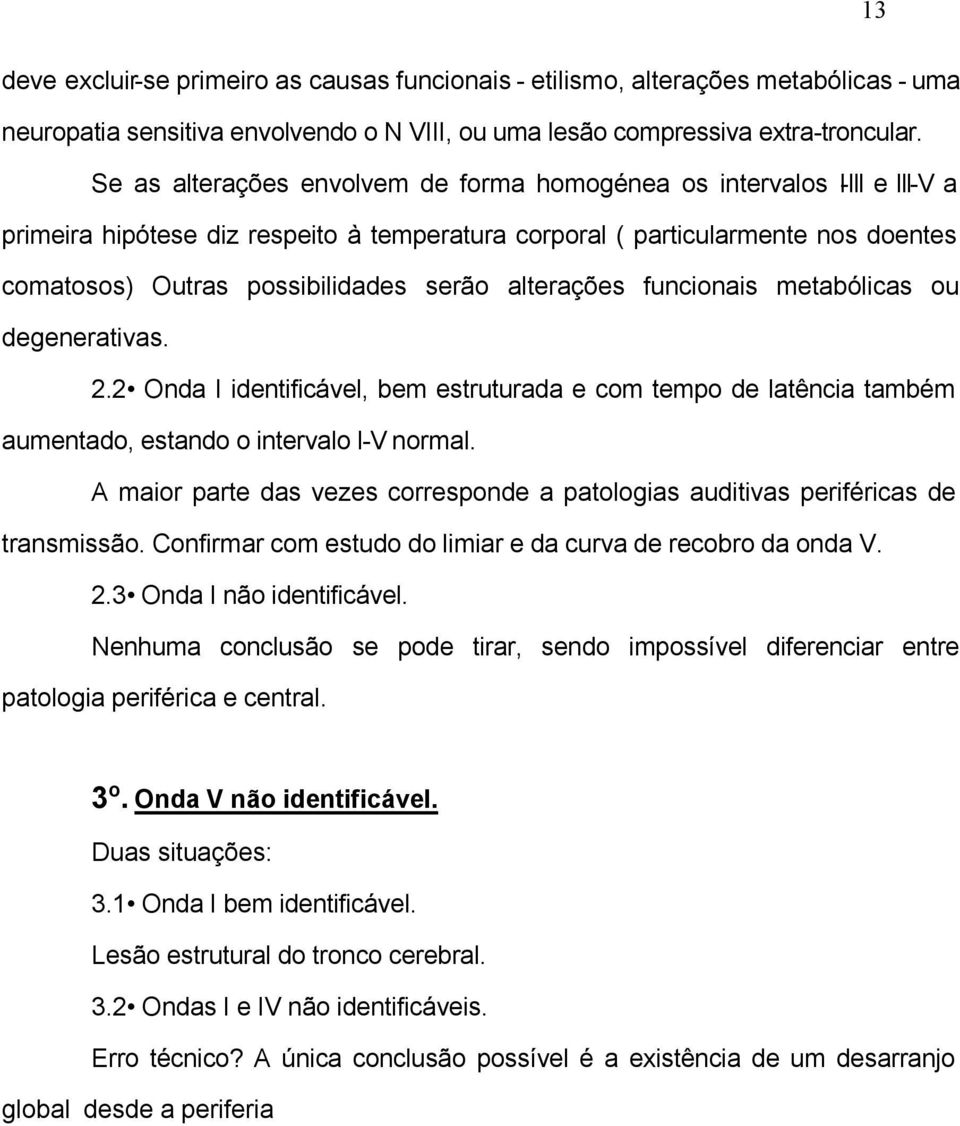 13

deve excluir-se primeiro as causas funcionais - etilismo, alterações metabólicas - uma neuropatia sensitiva envolvendo o N VIII, ou uma lesão compressiva extra-troncular.

Se as alterações envolvem de forma homogénea os intervalos I-III e III-V a primeira hipótese diz respeito à temperatura corporal ( particularmente nos doentes comatosos) Outras possibilidades serão alterações funcionais metabólicas ou degenerativas.

2.2• Onda I identificável, bem estruturada e com tempo de latência também aumentado, estando o intervalo I-V normal.

A maior parte das vezes corresponde a patologias auditivas periféricas de transmissão. Confirmar com estudo do limiar e da curva de recobro da onda V.

2.3• Onda I não identificável.

Nenhuma conclusão se pode tirar, sendo impossível diferenciar entre patologia periférica e central.

3º. Onda V não identificável.

Duas situações:

3.1• Onda I bem identificável.

Lesão estrutural do tronco cerebral.

3.2• Ondas I e IV não identificáveis.

Erro técnico? A única conclusão possível é a existência de um desarranjo global desde a periferia